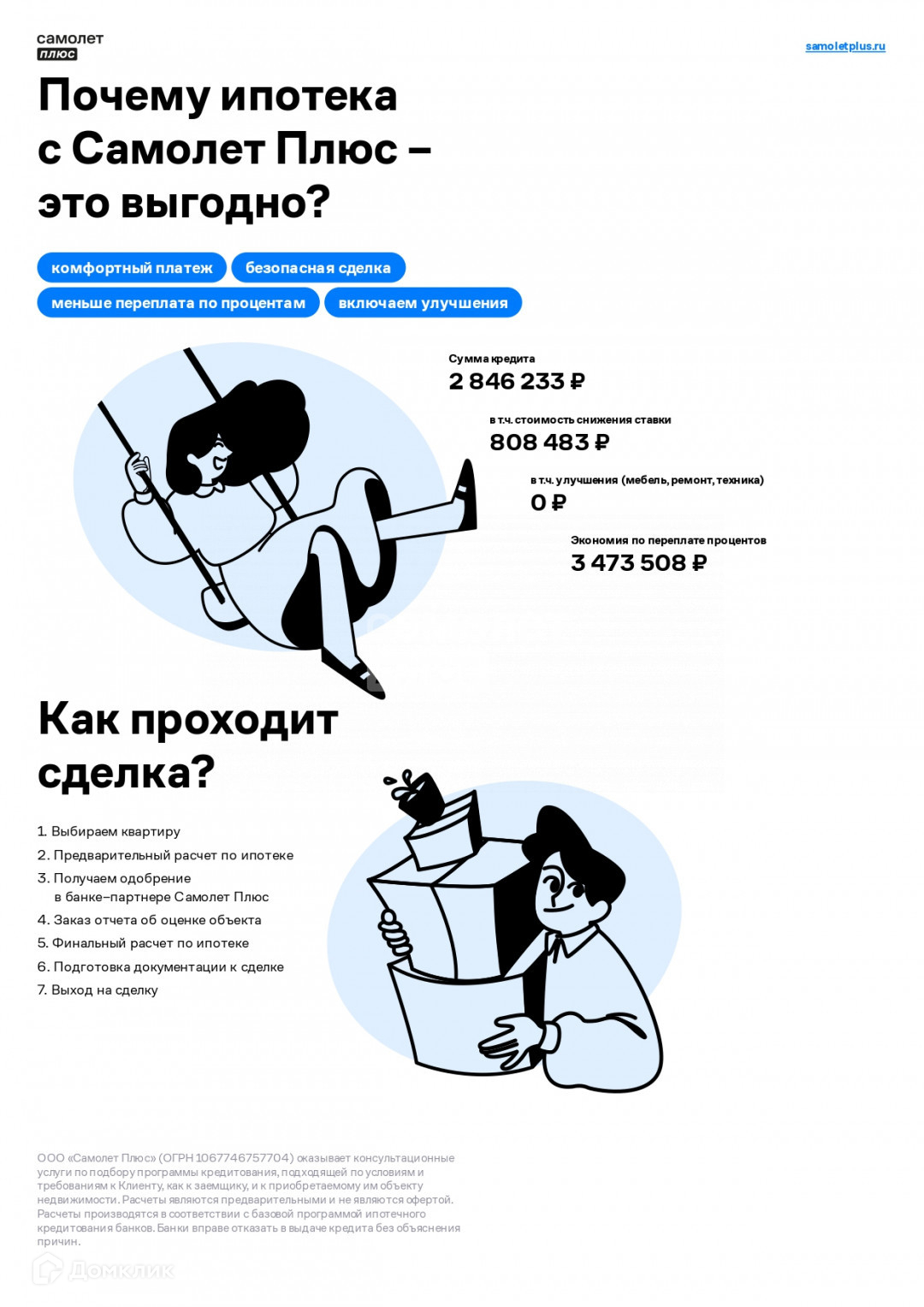 самолет
плюс

samoletplus.ru

Почему ипотека с Самолет Плюс – это выгодно?

комфортный платеж
безопасная сделка
меньше переплата по процентам
включаем улучшения

Сумма кредита
2 846 233 ₽

в т.ч. стоимость снижения ставки
808 483 ₽

в т.ч. улучшения (мебель, ремонт, техника)
0 ₽

Экономия по переплате процентов
3 473 508 ₽

Как проходит сделка?

1. Выбираем квартиру
2. Предварительный расчет по ипотеке
3. Получаем одобрение в банке–партнере Самолет Плюс
4. Заказ отчета об оценке объекта
5. Финальный расчет по ипотеке
6. Подготовка документации к сделке
7. Выход на сделку

ООО «Самолет Плюс» (ОГРН 1067746757704) оказывает консультационные услуги по подбору программы кредитования, подходящей по условиям и требованиям к Клиенту, как к заемщику, и к приобретаемому им объекту недвижимости. Расчеты являются предварительными и не являются офертой. Расчеты производятся в соответствии с базовой программой ипотечного кредитования банков. Банки вправе отказать в выдаче кредита без объяснения причин.

Домклик